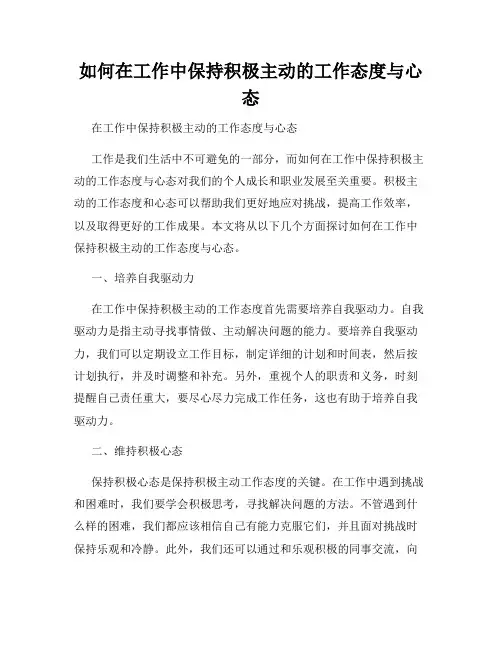 如何在工作中保持积极主动的工作态度与心态

在工作中保持积极主动的工作态度与心态

工作是我们生活中不可避免的一部分，而如何在工作中保持积极主动的工作态度与心态对我们的个人成长和职业发展至关重要。积极主动的工作态度和心态可以帮助我们更好地应对挑战，提高工作效率，以及取得更好的工作成果。本文将从以下几个方面探讨如何在工作中保持积极主动的工作态度与心态。

一、培养自我驱动力

在工作中保持积极主动的工作态度首先需要培养自我驱动力。自我驱动力是指主动寻找事情做、主动解决问题的能力。要培养自我驱动力，我们可以定期设立工作目标，制定详细的计划和时间表，然后按计划执行，并及时调整和补充。另外，重视个人的职责和义务，时刻提醒自己责任重大，要尽心尽力完成工作任务，这也有助于培养自我驱动力。

二、维持积极心态

保持积极心态是保持积极主动工作态度的关键。在工作中遇到挑战和困难时，我们要学会积极思考，寻找解决问题的方法。不管遇到什么样的困难，我们都应该相信自己有能力克服它们，并且面对挑战时保持乐观和冷静。此外，我们还可以通过和乐观积极的同事交流，向